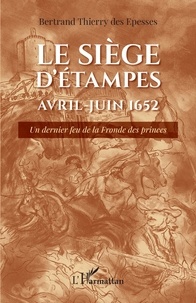 Bertrand Thierry des Epesses

LE SIÈGE D'ÉTAMPES

AVRIL-JUIN 1652

Un dernier feu de la Fronde des princes

L'Harmattan